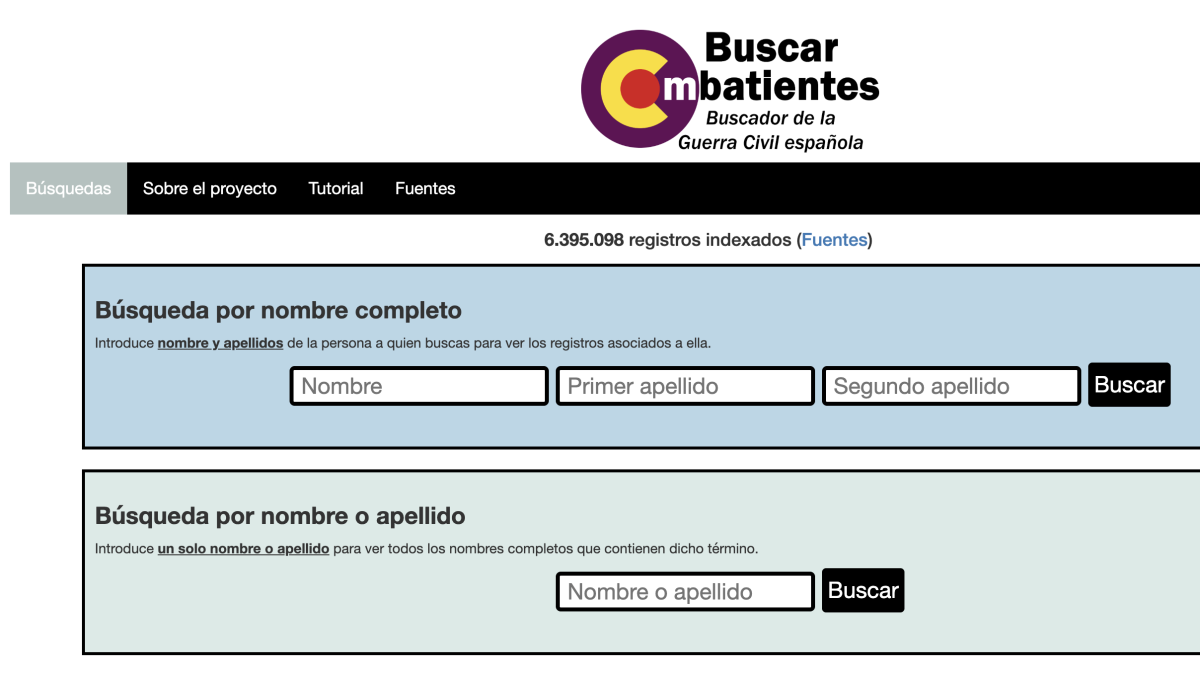 Buscar
Combatientes
Buscador de la Guerra Civil española

Búsquedas Sobre el proyecto Tutorial Fuentes

6.395.098 registros indexados (Fuentes)

Búsqueda por nombre completo

Introduce nombre y apellidos de la persona a quien buscas para ver los registros asociados a ella.

Nombre
Primer apellido
Segundo apellido
Buscar

Búsqueda por nombre o apellido

Introduce un solo nombre o apellido para ver todos los nombres completos que contienen dicho término.

Nombre o apellido
Buscar